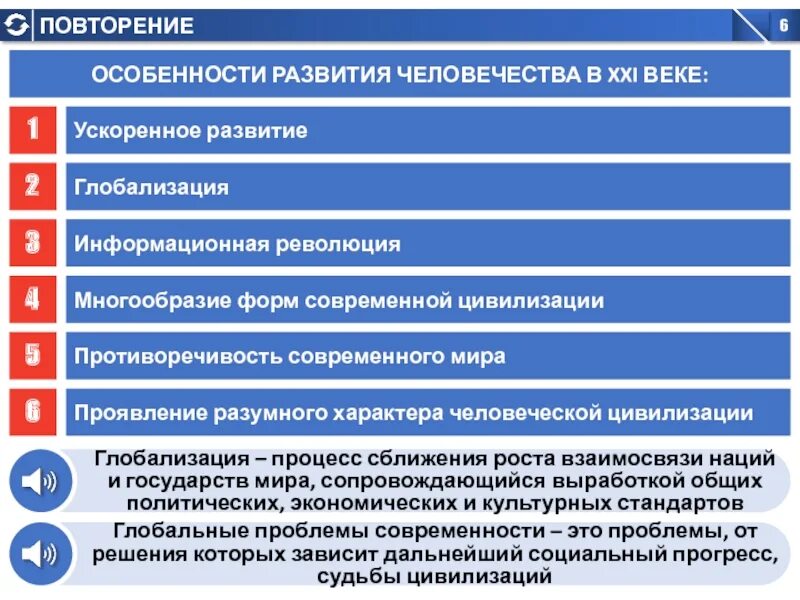 ПОВТОРЕНИЕ

6

ОСОБЕННОСТИ РАЗВИТИЯ ЧЕЛОВЕЧЕСТВА В XXI ВЕКЕ:

1 Ускоренное развитие

2 Глобализация

3 Информационная революция

4 Многообразие форм современной цивилизации

5 Противоречивость современного мира

6 Проявление разумного характера человеческой цивилизации

Глобализация – процесс сближения роста взаимосвязи наций и государств мира, сопровождающийся выработкой общих политических, экономических и культурных стандартов

Глобальные проблемы современности – это проблемы, от решения которых зависит дальнейший социальный прогресс, судьбы цивилизаций